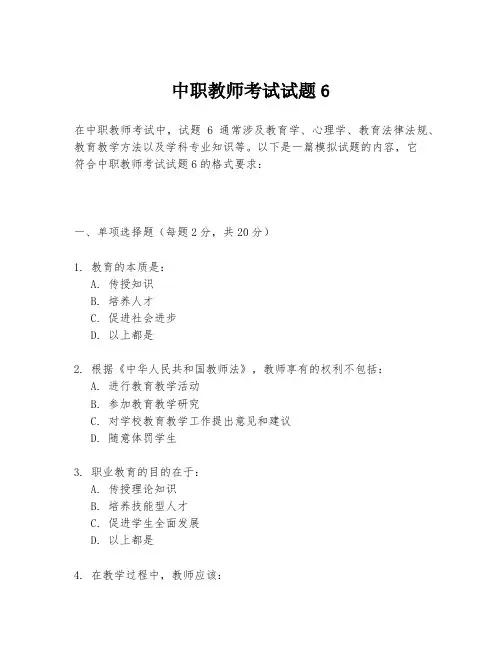 中职教师考试试题 6

在中职教师考试中，试题 6 通常涉及教育学、心理学、教育法律法规、教育教学方法以及学科专业知识等。以下是一篇模拟试题的内容，它符合中职教师考试试题 6 的格式要求：

一、单项选择题（每题 2 分，共 20 分）

1. 教育的本质是：
A. 传授知识
B. 培养人才
C. 促进社会进步
D. 以上都是

2. 根据《中华人民共和国教师法》，教师享有的权利不包括：
A. 进行教育教学活动
B. 参加教育教学研究
C. 对学校教育教学工作提出意见和建议
D. 随意体罚学生

3. 职业教育的目的在于：
A. 传授理论知识
B. 培养技能型人才
C. 促进学生全面发展
D. 以上都是

4. 在教学过程中，教师应该：